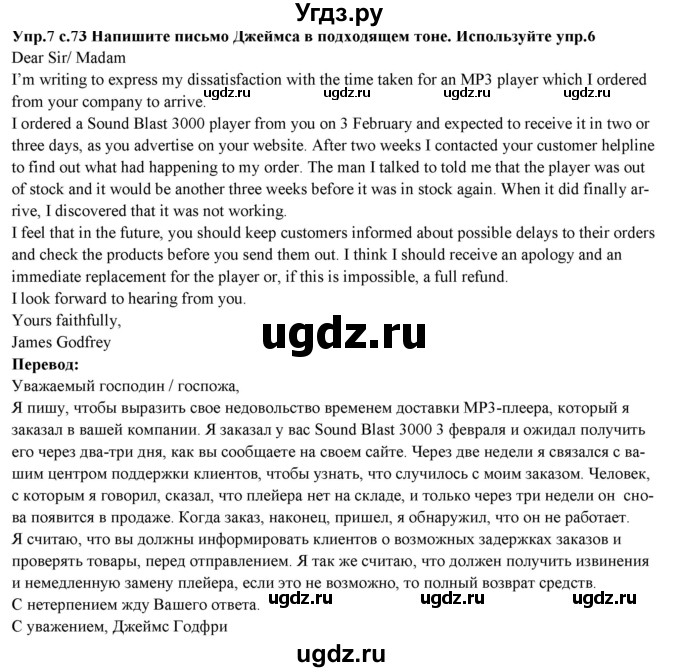 Угдз.ру

Упр.7 с.73 Напишите письмо Джеймса в подходящем тоне. Используйте упр.6

Dear Sir/ Madam

I'm writing to express my dissatisfaction with the time taken for an MP3 player which I ordered from your company to arrive.

ugdz.ru ugdz.ru ugdz.ru ugdz.ru

I ordered a Sound Blast 3000 player from you on 3 February and expected to receive it in two or three days, as you advertise on your website. After two weeks I contacted your customer helpline to find out what had happening to my order. The man I talked to told me that the player was out of stock and it would be another three weeks before it was in stock again. When it did finally arrive, I discovered that it was not working.

I feel that in the future, you should keep customers informed about possible delays to their orders and check the products before you send them out. I think I should receive an apology and an immediate replacement for the player or, if this is impossible, a full refund.

I look forward to hearing from you.

Yours faithfully,

James Godfrey

ugdz.ru

Перевод:

Уважаемый господин / госпожа,

Я пишу, чтобы выразить свое недовольство временем доставки MP3-плеера, который я заказал в вашей компании. Я заказал у вас Sound Blast 3000 3 февраля и ожидал получить его через два-три дня, как вы сообщаете на своем сайте. Через две недели я связался с вашим центром поддержки клиентов, чтобы узнать, что случилось с моим заказом. Человек, с которым я говорил, сказал, что плейера нет на складе, и только через три недели он снова появится в продаже. Когда заказ, наконец, пришел, я обнаружил, что он не работает.

Я считаю, что вы должны информировать клиентов о возможных задержках заказов и проверять товары, перед отправлением. Я так же считаю, что должен получить извинения и немедленную замену плейера, если это не возможно, то полный возврат средств.

С нетерпением жду Вашего ответа.

ugdz.ru ugdz.ru ugdz.ru

С уважением, Джеймс Годфри

ugdz.ru